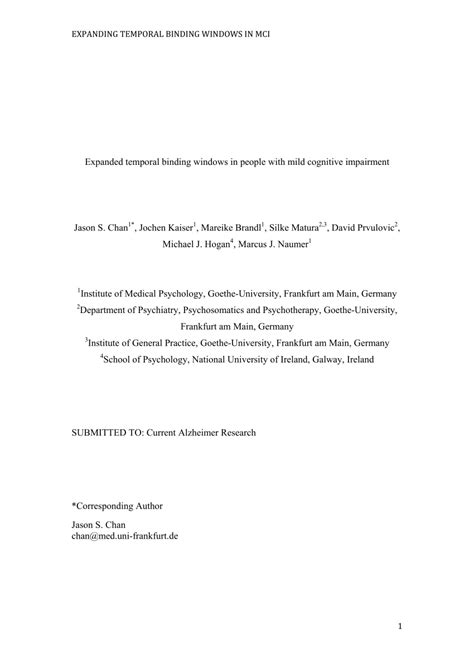 EXPANDING TEMPORAL BINDING WINDOWS IN MCI

Expanded temporal binding windows in people with mild cognitive impairment

Jason S. Chan$^{1*}$, Jochen Kaiser$^{1}$, Mareike Brandl$^{1}$, Silke Matura$^{2,3}$, David Prvulovic$^{2}$, Michael J. Hogan$^{4}$, Marcus J. Naumer$^{1}$

$^{1}$Institute of Medical Psychology, Goethe-University, Frankfurt am Main, Germany
$^{2}$Department of Psychiatry, Psychosomatics and Psychotherapy, Goethe-University, Frankfurt am Main, Germany
$^{3}$Institute of General Practice, Goethe-University, Frankfurt am Main, Germany
$^{4}$School of Psychology, National University of Ireland, Galway, Ireland

SUBMITTED TO: Current Alzheimer Research

*Corresponding Author
Jason S. Chan
chan@med.uni-frankfurt.de

1